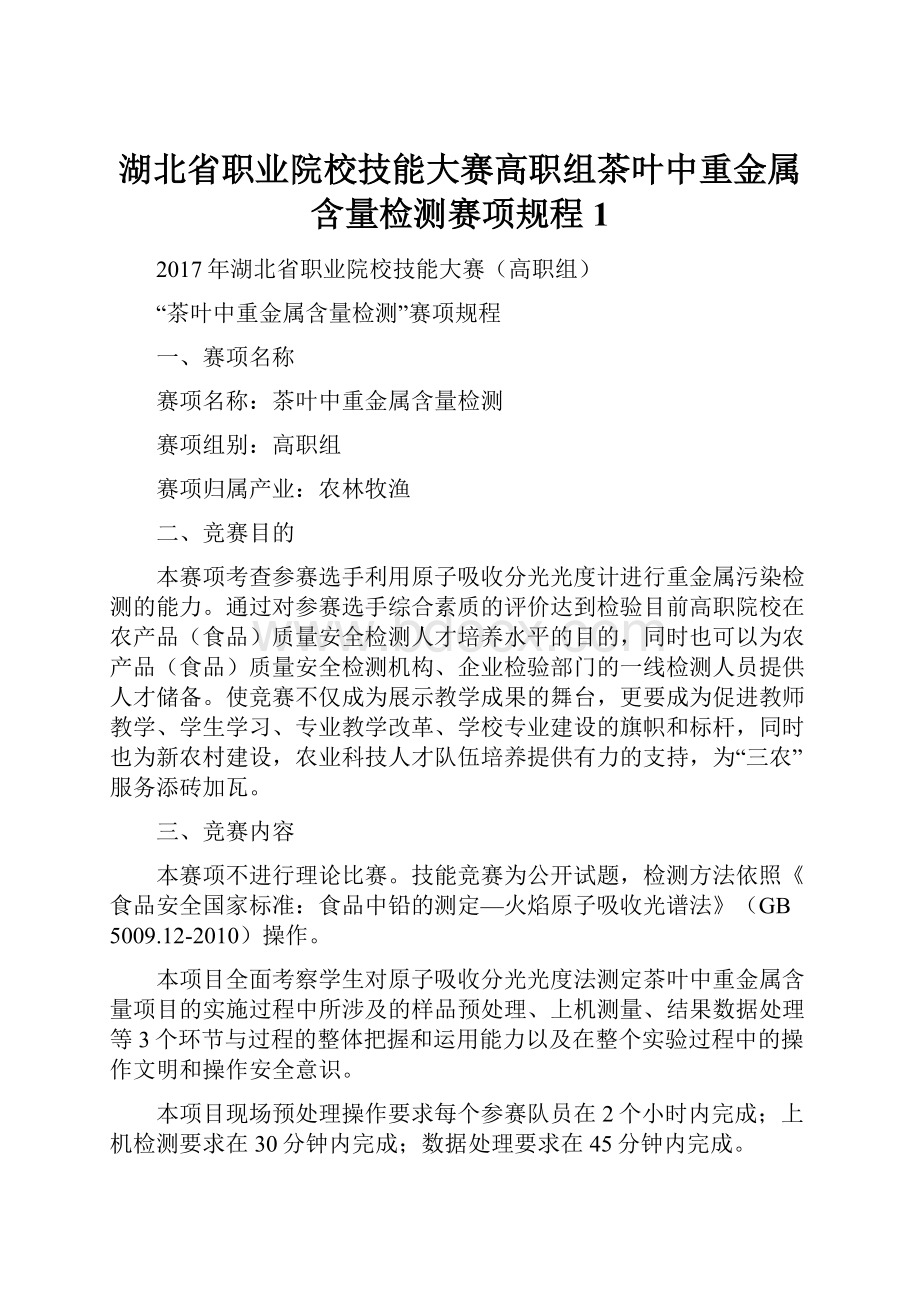 湖北省职业院校技能大赛高职组茶叶中重金属含量检测赛项规程 1

2017 年湖北省职业院校技能大赛（高职组）

“茶叶中重金属含量检测”赛项规程

一、赛项名称

赛项名称：茶叶中重金属含量检测

赛项组别：高职组

赛项归属产业：农林牧渔

二、竞赛目的

本赛项考查参赛选手利用原子吸收分光光度计进行重金属污染检测的能力。通过对参赛选手综合素质的评价达到检验目前高职院校在农产品（食品）质量安全检测人才培养水平的目的，同时也可以为农产品（食品）质量安全检测机构、企业检验部门的一线检测人员提供人才储备。使竞赛不仅成为展示教学成果的舞台，更要成为促进教师教学、学生学习、专业教学改革、学校专业建设的旗帜和标杆，同时也为新农村建设，农业科技人才队伍培养提供有力的支持，为“三农”服务添砖加瓦。

三、竞赛内容

本赛项不进行理论比赛。技能竞赛为公开试题，检测方法依照《食品安全国家标准：食品中铅的测定—火焰原子吸收光谱法》（GB 5009.12-2010）操作。

本项目全面考察学生对原子吸收分光光度法测定茶叶中重金属含量项目的实施过程中所涉及的样品预处理、上机测量、结果数据处理等 3 个环节与过程的整体把握和运用能力以及在整个实验过程中的操作文明和操作安全意识。

本项目现场预处理操作要求每个参赛队员在 2 个小时内完成；上机检测要求在 30 分钟内完成；数据处理要求在 45 分钟内完成。